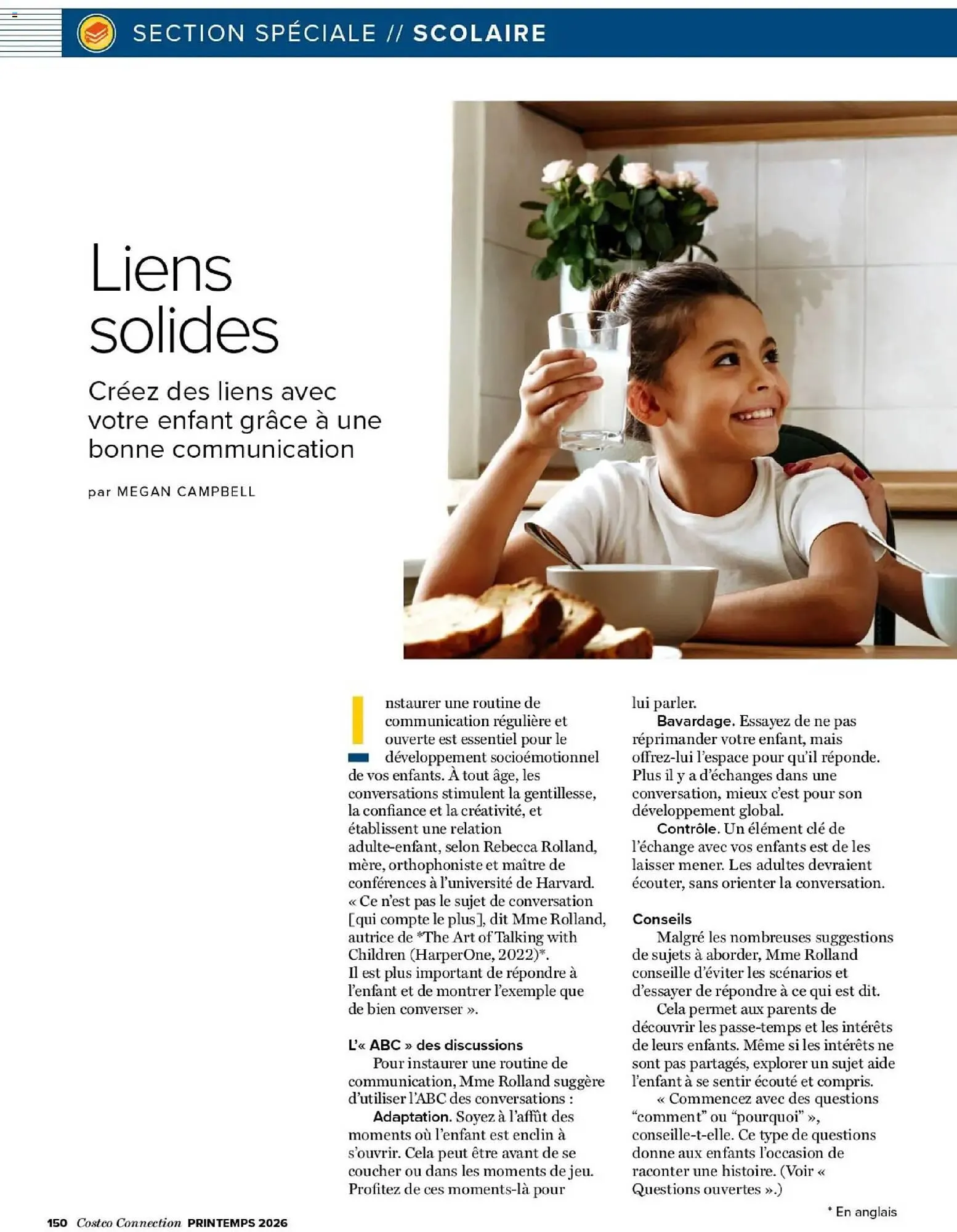 SECTION SPÉCIALE // SCOLAIRE

Liens solides

Créez des liens avec votre enfant grâce à une bonne communication

par MEGAN CAMPBELL

Instaurer une routine de communication régulière et ouverte est essentiel pour le développement socioémotionnel de vos enfants. À tout âge, les conversations stimulent la gentillesse, la confiance et la créativité, et établissent une relation adulte-enfant, selon Rebecca Rolland, mère, orthophoniste et maître de conférences à l'université de Harvard. « Ce n'est pas le sujet de conversation [qui compte le plus], dit Mme Rolland, autrice de *The Art of Talking with Children (HarperOne, 2022)*. Il est plus important de répondre à l'enfant et de montrer l'exemple que de bien converser ».

L'« ABC » des discussions

Pour instaurer une routine de communication, Mme Rolland suggère d'utiliser l'ABC des conversations :

Adaptation. Soyez à l'affût des moments où l'enfant est enclin à s'ouvrir. Cela peut être avant de se coucher ou dans les moments de jeu. Profitez de ces moments-là pour lui parler.

Bavardage. Essayez de ne pas réprimander votre enfant, mais offrez-lui l'espace pour qu'il réponde. Plus il y a d'échanges dans une conversation, mieux c'est pour son développement global.

Contrôle. Un élément clé de l'échange avec vos enfants est de les laisser mener. Les adultes devraient écouter, sans orienter la conversation.

Conseils

Malgré les nombreuses suggestions de sujets à aborder, Mme Rolland conseille d'éviter les scénarios et d'essayer de répondre à ce qui est dit.

Cela permet aux parents de découvrir les passe-temps et les intérêts de leurs enfants. Même si les intérêts ne sont pas partagés, explorer un sujet aide l'enfant à se sentir écouté et compris.

« Commencez avec des questions "comment" ou "pourquoi" », conseille-t-elle. Ce type de questions donne aux enfants l'occasion de raconter une histoire. (Voir « Questions ouvertes ».)

* En anglais

150 Costco Connection PRINTEMPS 2026